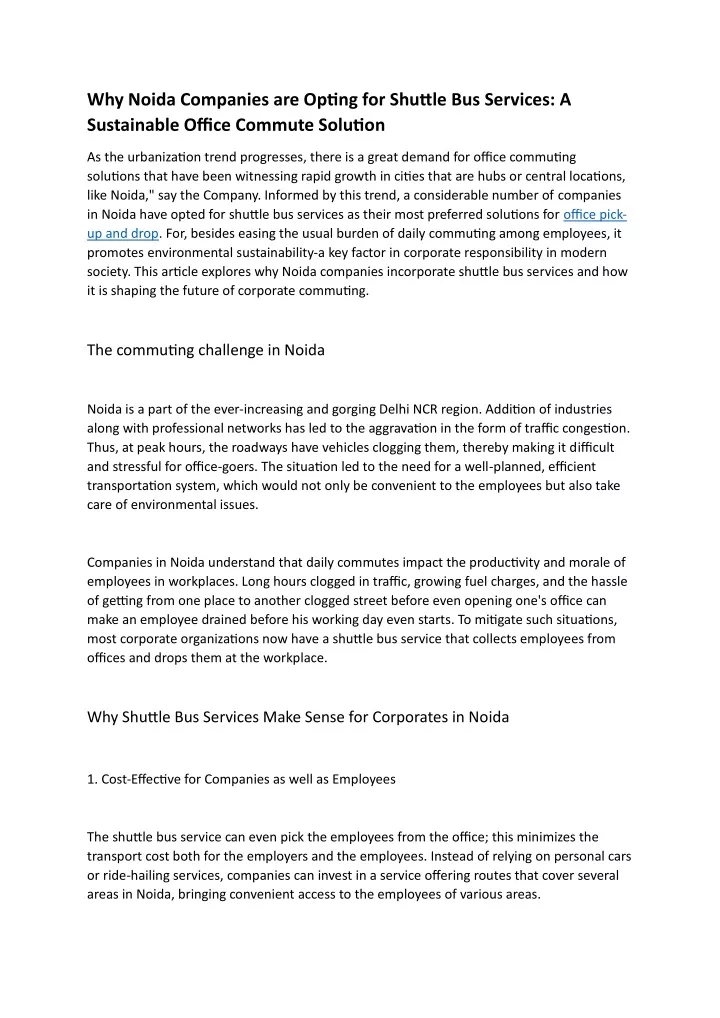 Why Noida Companies are Opting for Shuttle Bus Services: A Sustainable Office Commute Solution

As the urbanization trend progresses, there is a great demand for office commuting solutions that have been witnessing rapid growth in cities that are hubs or central locations, like Noida," say the Company. Informed by this trend, a considerable number of companies in Noida have opted for shuttle bus services as their most preferred solutions for office pick-up and drop. For, besides easing the usual burden of daily commuting among employees, it promotes environmental sustainability-a key factor in corporate responsibility in modern society. This article explores why Noida companies incorporate shuttle bus services and how it is shaping the future of corporate commuting.

The commuting challenge in Noida

Noida is a part of the ever-increasing and gorging Delhi NCR region. Addition of industries along with professional networks has led to the aggravation in the form of traffic congestion. Thus, at peak hours, the roadways have vehicles clogging them, thereby making it difficult and stressful for office-goers. The situation led to the need for a well-planned, efficient transportation system, which would not only be convenient to the employees but also take care of environmental issues.

Companies in Noida understand that daily commutes impact the productivity and morale of employees in workplaces. Long hours clogged in traffic, growing fuel charges, and the hassle of getting from one place to another clogged street before even opening one's office can make an employee drained before his working day even starts. To mitigate such situations, most corporate organizations now have a shuttle bus service that collects employees from offices and drops them at the workplace.

Why Shuttle Bus Services Make Sense for Corporates in Noida

1. Cost-Effective for Companies as well as Employees

The shuttle bus service can even pick the employees from the office; this minimizes the transport cost both for the employers and the employees. Instead of relying on personal cars or ride-hailing services, companies can invest in a service offering routes that cover several areas in Noida, bringing convenient access to the employees of various areas.